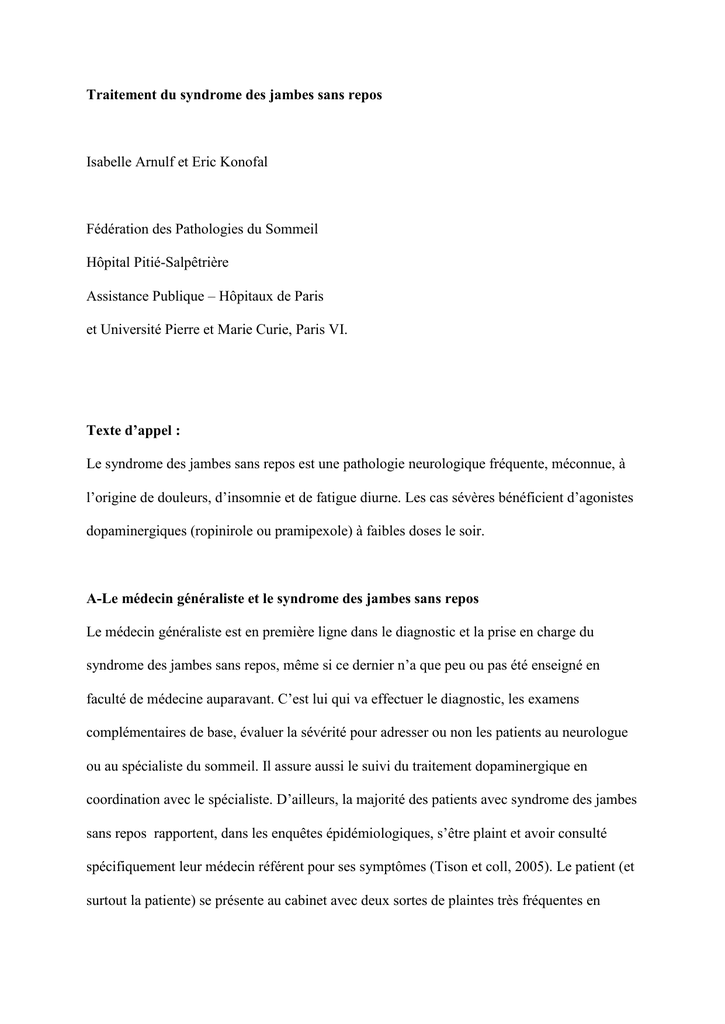 Traitement du syndrome des jambes sans repos

Isabelle Arnulf et Eric Konofal

Fédération des Pathologies du Sommeil

Hôpital Pitié-Salpêtrière

Assistance Publique – Hôpitaux de Paris

et Université Pierre et Marie Curie, Paris VI.

Texte d'appel :

Le syndrome des jambes sans repos est une pathologie neurologique fréquente, méconnue, à l'origine de douleurs, d'insomnie et de fatigue diurne. Les cas sévères bénéficient d'agonistes dopaminergiques (ropinirole ou pramipexole) à faibles doses le soir.

A-Le médecin généraliste et le syndrome des jambes sans repos

Le médecin généraliste est en première ligne dans le diagnostic et la prise en charge du syndrome des jambes sans repos, même si ce dernier n'a que peu ou pas été enseigné en faculté de médecine auparavant. C'est lui qui va effectuer le diagnostic, les examens complémentaires de base, évaluer la sévérité pour adresser ou non les patients au neurologue ou au spécialiste du sommeil. Il assure aussi le suivi du traitement dopaminergique en coordination avec le spécialiste. D'ailleurs, la majorité des patients avec syndrome des jambes sans repos rapportent, dans les enquêtes épidémiologiques, s'être plaint et avoir consulté spécifiquement leur médecin référent pour ses symptômes (Tison et coll, 2005). Le patient (et surtout la patiente) se présente au cabinet avec deux sortes de plaintes très fréquentes en